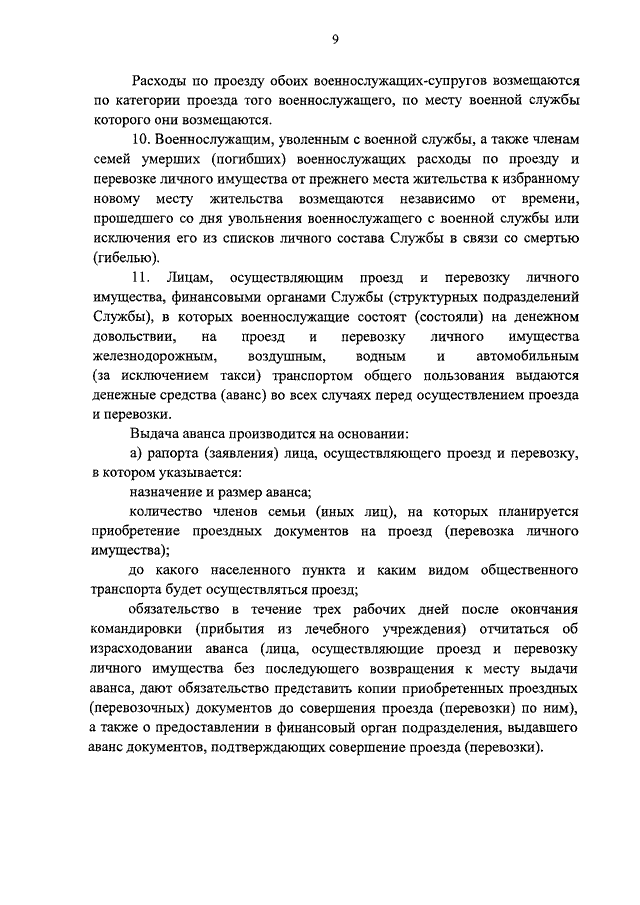 9

Расходы по проезду обоих военнослужащих-супругов возмещаются по категории проезда того военнослужащего, по месту военной службы которого они возмещаются.

10. Военнослужащим, уволенным с военной службы, а также членам семей умерших (погибших) военнослужащих расходы по проезду и перевозке личного имущества от прежнего места жительства к избранному новому месту жительства возмещаются независимо от времени, прошедшего со дня увольнения военнослужащего с военной службы или исключения его из списков личного состава Службы в связи со смертью (гибелью).

11. Лицам, осуществляющим проезд и перевозку личного имущества, финансовыми органами Службы (структурных подразделений Службы), в которых военнослужащие состоят (состояли) на денежном довольствии, на проезд и перевозку личного имущества железнодорожным, воздушным, водным и автомобильным (за исключением такси) транспортом общего пользования выдаются денежные средства (аванс) во всех случаях перед осуществлением проезда и перевозки.

Выдача аванса производится на основании:

а) рапорта (заявления) лица, осуществляющего проезд и перевозку, в котором указывается:

назначение и размер аванса;

количество членов семьи (иных лиц), на которых планируется приобретение проездных документов на проезд (перевозка личного имущества);

до какого населенного пункта и каким видом общественного транспорта будет осуществляться проезд;

обязательство в течение трех рабочих дней после окончания командировки (прибытия из лечебного учреждения) отчитаться об израсходовании аванса (лица, осуществляющие проезд и перевозку личного имущества без последующего возвращения к месту выдачи аванса, дают обязательство представить копии приобретенных проездных (перевозочных) документов до совершения проезда (перевозки) по ним), а также о предоставлении в финансовый орган подразделения, выдавшего аванс документов, подтверждающих совершение проезда (перевозки).